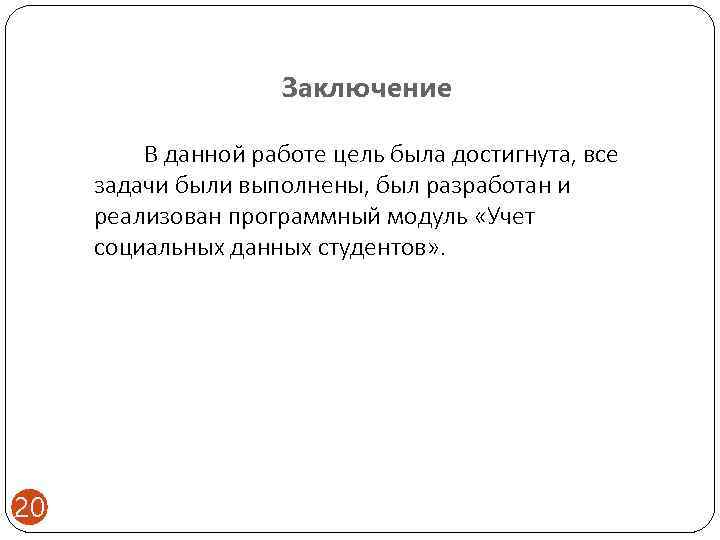 Заключение

В данной работе цель была достигнута, все задачи были выполнены, был разработан и реализован программный модуль «Учет социальных данных студентов».

20